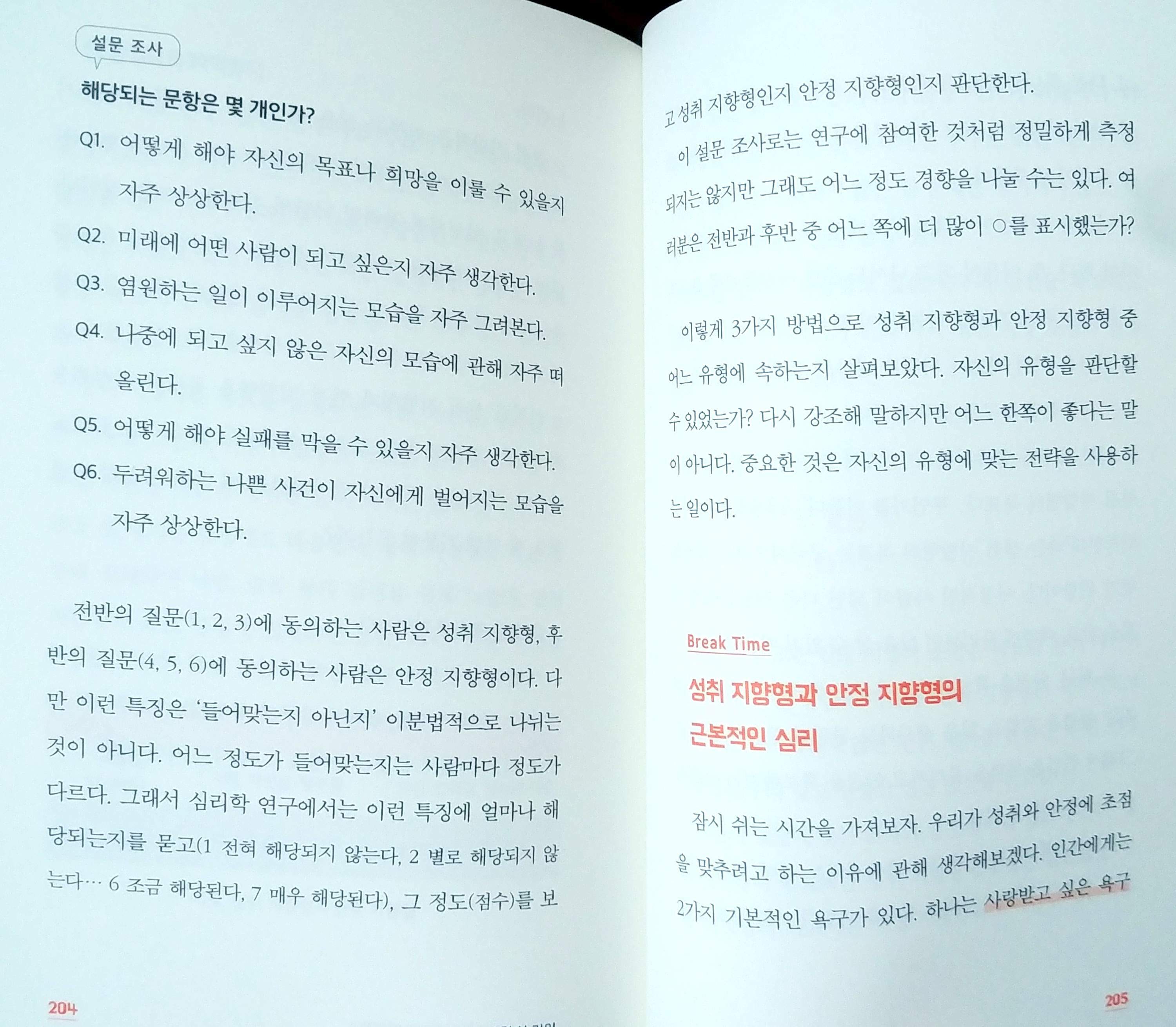 설문 조사

해당되는 문항은 몇 개인가?

Q1. 어떻게 해야 자신의 목표나 희망을 이룰 수 있을지 자주 상상한다.

Q2. 미래에 어떤 사람이 되고 싶은지 자주 생각한다.

Q3. 염원하는 일이 이루어지는 모습을 자주 그려본다.

Q4. 나중에 되고 싶지 않은 자신의 모습에 관해 자주 떠올린다.

Q5. 어떻게 해야 실패를 막을 수 있을지 자주 생각한다.

Q6. 두려워하는 나쁜 사건이 자신에게 벌어지는 모습을 자주 상상한다.

전반의 질문(1, 2, 3)에 동의하는 사람은 성취 지향형, 후반의 질문(4, 5, 6)에 동의하는 사람은 안정 지향형이다. 다만 이런 특징은 '들어맞는지 아닌지' 이분법적으로 나뉘는 것이 아니다. 어느 정도가 들어맞는지는 사람마다 정도가 다르다. 그래서 심리학 연구에서는 이런 특징에 얼마나 해당되는지를 묻고(1 전혀 해당되지 않는다, 2 별로 해당되지 않는다… 6 조금 해당된다, 7 매우 해당된다), 그 정도(점수)를 보

204

고 성취 지향형인지 안정 지향형인지 판단한다.

이 설문 조사로는 연구에 참여한 것처럼 정밀하게 측정되지는 않지만 그래도 어느 정도 경향을 나눌 수는 있다. 여러분은 전반과 후반 중 어느 쪽에 더 많이 ○를 표시했는가?

이렇게 3가지 방법으로 성취 지향형과 안정 지향형 중 어느 유형에 속하는지 살펴보았다. 자신의 유형을 판단할 수 있었는가? 다시 강조해 말하지만 어느 한쪽이 좋다는 말이 아니다. 중요한 것은 자신의 유형에 맞는 전략을 사용하는 일이다.

Break Time

성취 지향형과 안정 지향형의
근본적인 심리

잠시 쉬는 시간을 가져보자. 우리가 성취와 안정에 초점을 맞추려고 하는 이유에 관해 생각해보겠다. 인간에게는 2가지 기본적인 욕구가 있다. 하나는 사랑받고 싶은 욕구

205